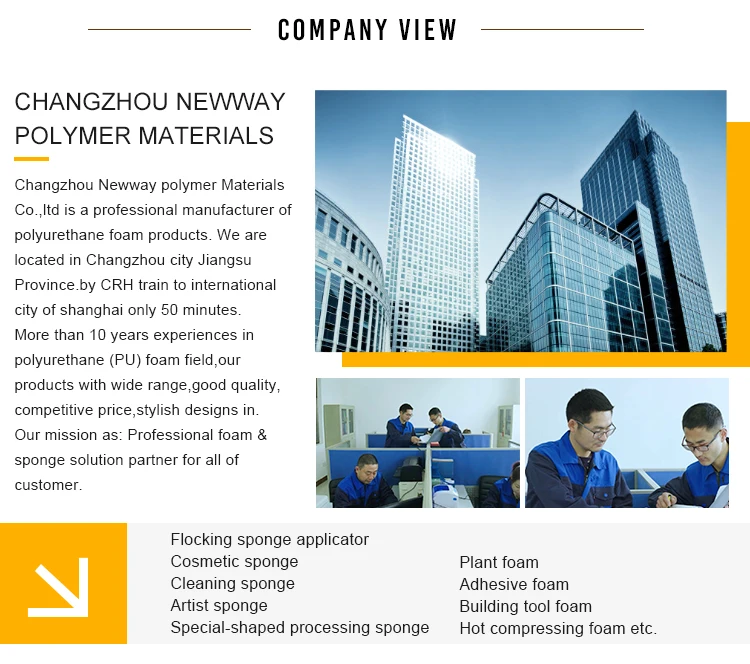 COMPANY VIEW

CHANGZHOU NEWWAY POLYMER MATERIALS

Changzhou Newway polymer Materials Co.,ltd is a professional manufacturer of polyurethane foam products. We are located in Changzhou city Jiangsu Province.by CRH train to international city of shanghai only 50 minutes.
More than 10 years experiences in polyurethane (PU) foam field,our products with wide range,good quality, competitive price,stylish designs in.
Our mission as: Professional foam & sponge solution partner for all of customer.

Flocking sponge applicator
Cosmetic sponge
Cleaning sponge
Artist sponge
Special-shaped processing sponge

Plant foam
Adhesive foam
Building tool foam
Hot compressing foam etc.